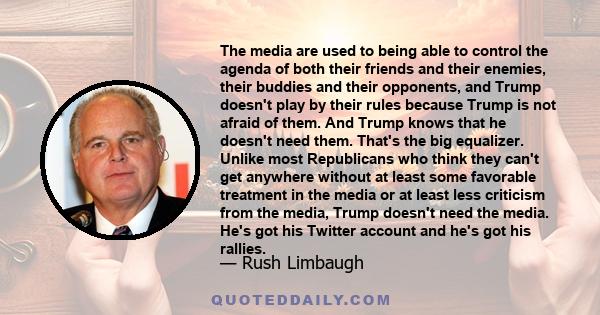 The media are used to being able to control the agenda of both their friends and their enemies, their buddies and their opponents, and Trump doesn't play by their rules because Trump is not afraid of them. And Trump knows that he doesn't need them. That's the big equalizer. Unlike most Republicans who think they can't get anywhere without at least some favorable treatment in the media or at least less criticism from the media, Trump doesn't need the media. He's got his Twitter account and he's got his rallies.
— Rush Limbaugh

QUOTEDDAILY.COM